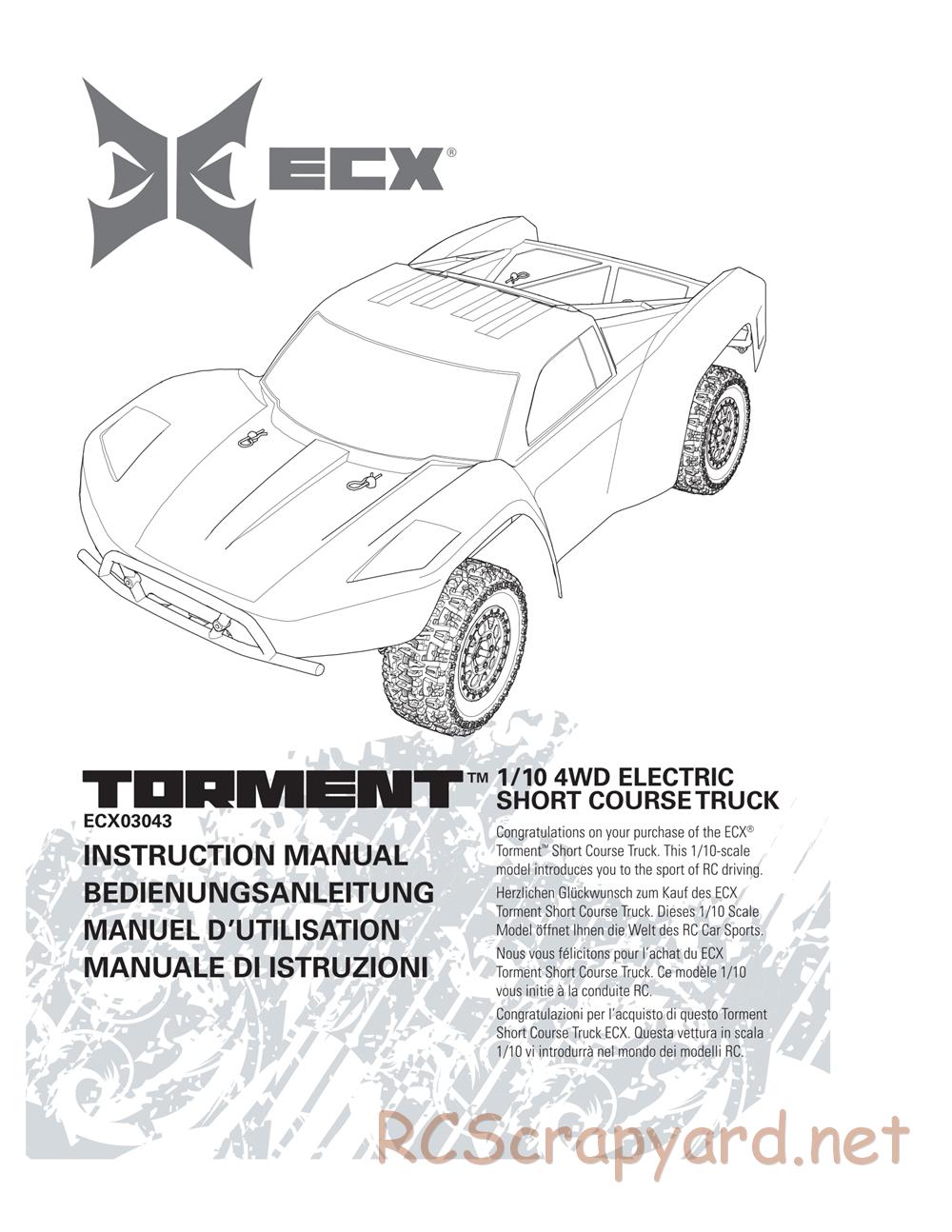 ECX®

TORMENT™

ECX03043

INSTRUCTION MANUAL
BEDIENUNGSANLEITUNG
MANUEL D'UTILISATION
MANUALE DI ISTRUZIONI

1/10 4WD ELECTRIC SHORT COURSE TRUCK

Congratulations on your purchase of the ECX® Torment™ Short Course Truck. This 1/10-scale model introduces you to the sport of RC driving.

Herzlichen Glückwunsch zum Kauf des ECX Torment Short Course Truck. Dieses 1/10 Scale Model öffnet Ihnen die Welt des RC Car Sports.

Nous vous félicitons pour l'achat du ECX Torment Short Course Truck. Ce modèle 1/10 vous initie à la conduite RC.

Congratulazioni per l'acquisto di questo Torment Short Course Truck ECX. Questa vettura in scala 1/10 vi introdurrà nel mondo dei modelli RC.

RCScrapyard.net